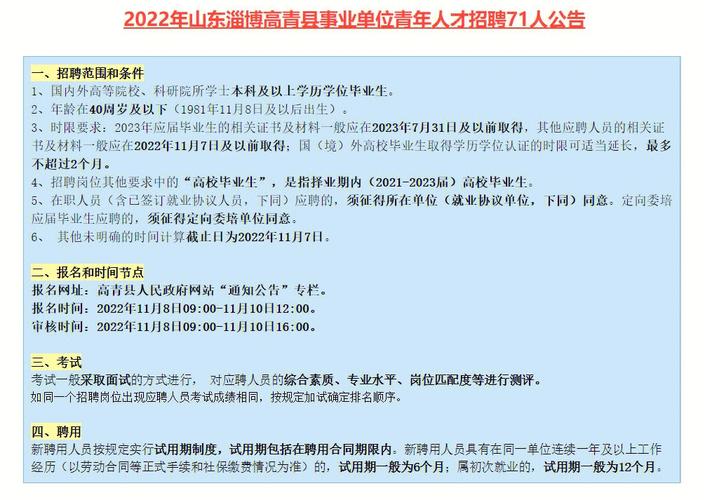 2022年山东淄博高青县事业单位青年人才招聘71人公告

一、招聘范围和条件
1、国内外高等院校、科研院所学士本科及以上学历学位毕业生。
2、年龄在40周岁及以下（1981年11月8日及以后出生）。
3、时限要求：2023年应届毕业生的相关证书及材料一般应在2023年7月31日及以前取得，其他应聘人员的相关证书及材料一般应在2022年11月7日及以前取得；国（境）外高校毕业生取得学历学位认证的时限可适当延长，最多不超过2个月。
4、招聘岗位其他要求中的“高校毕业生”，是指择业期内（2021-2023届）高校毕业生。
5、在职人员（含已签订就业协议人员，下同）应聘的，须征得所在单位（就业协议单位，下同）同意。定向委培应届毕业生应聘的，须征得定向委培单位同意。
6、 其他未明确的时间计算截止日为2022年11月7日。

二、报名和时间节点
报名网址：高青县人民政府网站“通知公告”专栏。
报名时间：2022年11月8日09:00-11月10日12:00。
审核时间：2022年11月8日09:00-11月10日16:00。

三、考试
考试一般采取面试的方式进行， 对应聘人员的综合素质、专业水平、岗位匹配度等进行测评。
如同一个招聘岗位出现应聘人员考试成绩相同，按规定加试确定排名顺序。

四、聘用
新聘用人员按规定实行试用期制度，试用期包括在聘用合同期限内。新聘用人员具有在同一单位连续一年及以上工作经历（以劳动合同等正式手续和社保缴费情况为准）的，试用期一般为6个月；属初次就业的，试用期一般为12个月。